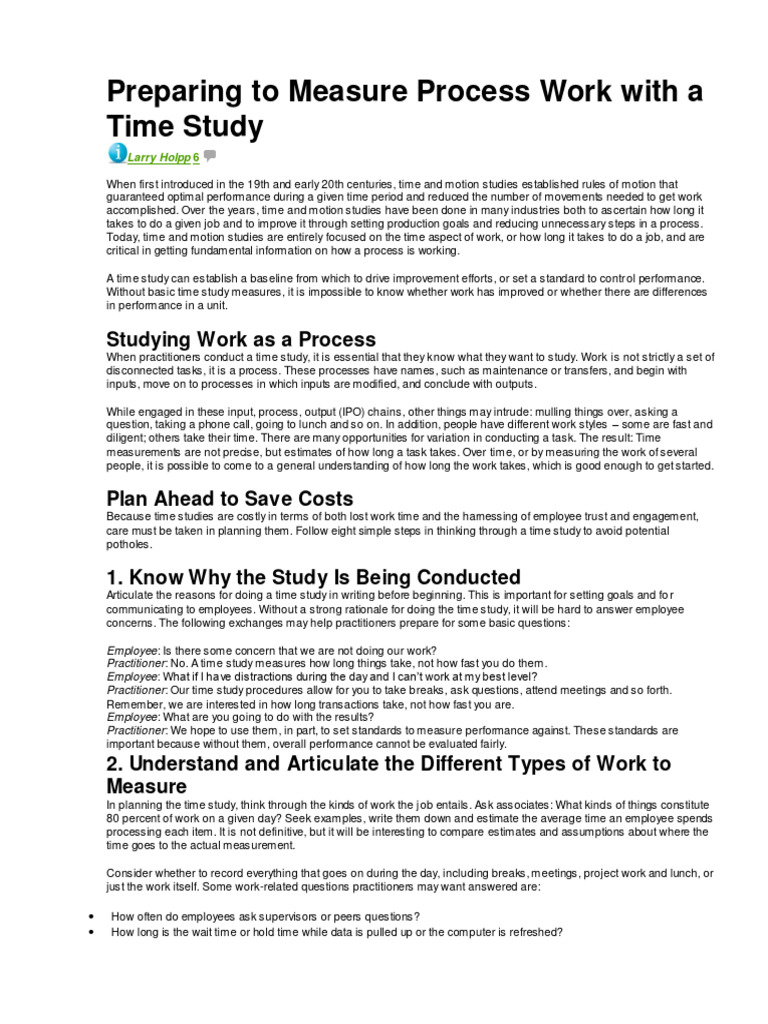 Preparing to Measure Process Work with a Time Study

Larry Holpp 6

When first introduced in the 19th and early 20th centuries, time and motion studies established rules of motion that guaranteed optimal performance during a given time period and reduced the number of movements needed to get work accomplished. Over the years, time and motion studies have been done in many industries both to ascertain how long it takes to do a given job and to improve it through setting production goals and reducing unnecessary steps in a process. Today, time and motion studies are entirely focused on the time aspect of work, or how long it takes to do a job, and are critical in getting fundamental information on how a process is working.

A time study can establish a baseline from which to drive improvement efforts, or set a standard to control performance. Without basic time study measures, it is impossible to know whether work has improved or whether there are differences in performance in a unit.

Studying Work as a Process

When practitioners conduct a time study, it is essential that they know what they want to study. Work is not strictly a set of disconnected tasks, it is a process. These processes have names, such as maintenance or transfers, and begin with inputs, move on to processes in which inputs are modified, and conclude with outputs.

While engaged in these input, process, output (IPO) chains, other things may intrude: mulling things over, asking a question, taking a phone call, going to lunch and so on. In addition, people have different work styles – some are fast and diligent; others take their time. There are many opportunities for variation in conducting a task. The result: Time measurements are not precise, but estimates of how long a task takes. Over time, or by measuring the work of several people, it is possible to come to a general understanding of how long the work takes, which is good enough to get started.

Plan Ahead to Save Costs

Because time studies are costly in terms of both lost work time and the harnessing of employee trust and engagement, care must be taken in planning them. Follow eight simple steps in thinking through a time study to avoid potential potholes.

1. Know Why the Study Is Being Conducted

Articulate the reasons for doing a time study in writing before beginning. This is important for setting goals and for communicating to employees. Without a strong rationale for doing the time study, it will be hard to answer employee concerns. The following exchanges may help practitioners prepare for some basic questions:

Employee: Is there some concern that we are not doing our work?
Practitioner: No. A time study measures how long things take, not how fast you do them.
Employee: What if I have distractions during the day and I can't work at my best level?
Practitioner: Our time study procedures allow for you to take breaks, ask questions, attend meetings and so forth. Remember, we are interested in how long transactions take, not how fast you are.
Employee: What are you going to do with the results?
Practitioner: We hope to use them, in part, to set standards to measure performance against. These standards are important because without them, overall performance cannot be evaluated fairly.

2. Understand and Articulate the Different Types of Work to Measure

In planning the time study, think through the kinds of work the job entails. Ask associates: What kinds of things constitute 80 percent of work on a given day? Seek examples, write them down and estimate the average time an employee spends processing each item. It is not definitive, but it will be interesting to compare estimates and assumptions about where the time goes to the actual measurement.

Consider whether to record everything that goes on during the day, including breaks, meetings, project work and lunch, or just the work itself. Some work-related questions practitioners may want answered are:

• How often do employees ask supervisors or peers questions?
• How long is the wait time or hold time while data is pulled up or the computer is refreshed?